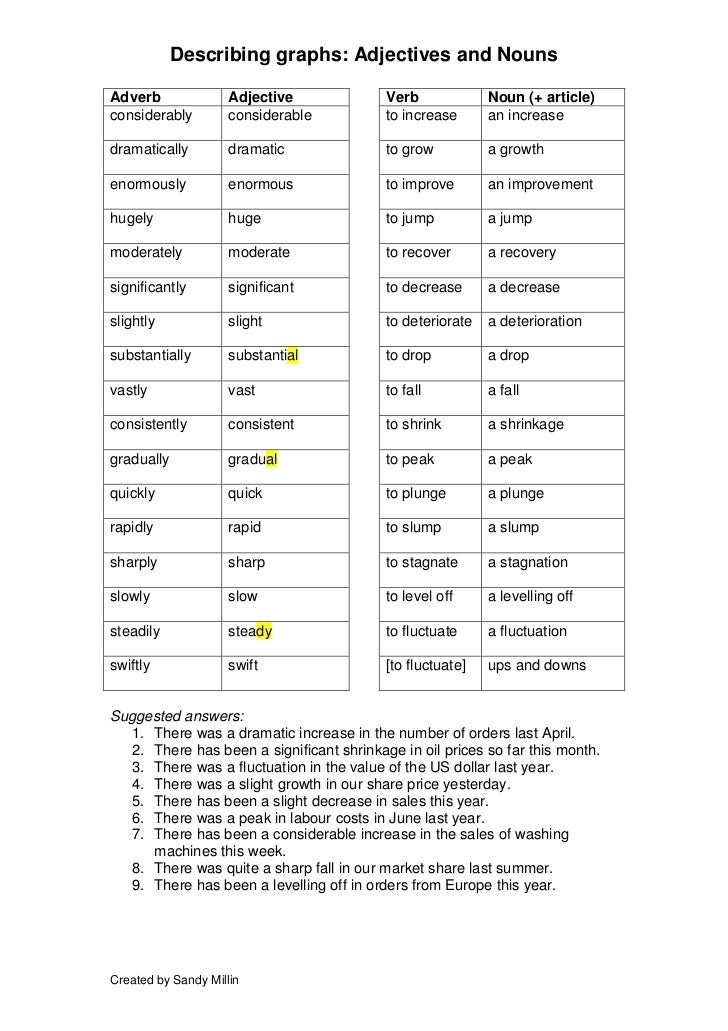 Describing graphs: Adjectives and Nouns

| Adverb | Adjective |
|---|---|
| considerably | considerable |
| dramatically | dramatic |
| enormously | enormous |
| hugely | huge |
| moderately | moderate |
| significantly | significant |
| slightly | slight |
| substantially | substantial |
| vastly | vast |
| consistently | consistent |
| gradually | gradual |
| quickly | quick |
| rapidly | rapid |
| sharply | sharp |
| slowly | slow |
| steadily | steady |
| swiftly | swift |

| Verb | Noun (+ article) |
|---|---|
| to increase | an increase |
| to grow | a growth |
| to improve | an improvement |
| to jump | a jump |
| to recover | a recovery |
| to decrease | a decrease |
| to deteriorate | a deterioration |
| to drop | a drop |
| to fall | a fall |
| to shrink | a shrinkage |
| to peak | a peak |
| to plunge | a plunge |
| to slump | a slump |
| to stagnate | a stagnation |
| to level off | a levelling off |
| to fluctuate | a fluctuation |
| [to fluctuate] | ups and downs |

Suggested answers:
1. There was a dramatic increase in the number of orders last April.
2. There has been a significant shrinkage in oil prices so far this month.
3. There was a fluctuation in the value of the US dollar last year.
4. There was a slight growth in our share price yesterday.
5. There has been a slight decrease in sales this year.
6. There was a peak in labour costs in June last year.
7. There has been a considerable increase in the sales of washing machines this week.
8. There was quite a sharp fall in our market share last summer.
9. There has been a levelling off in orders from Europe this year.

Created by Sandy Millin